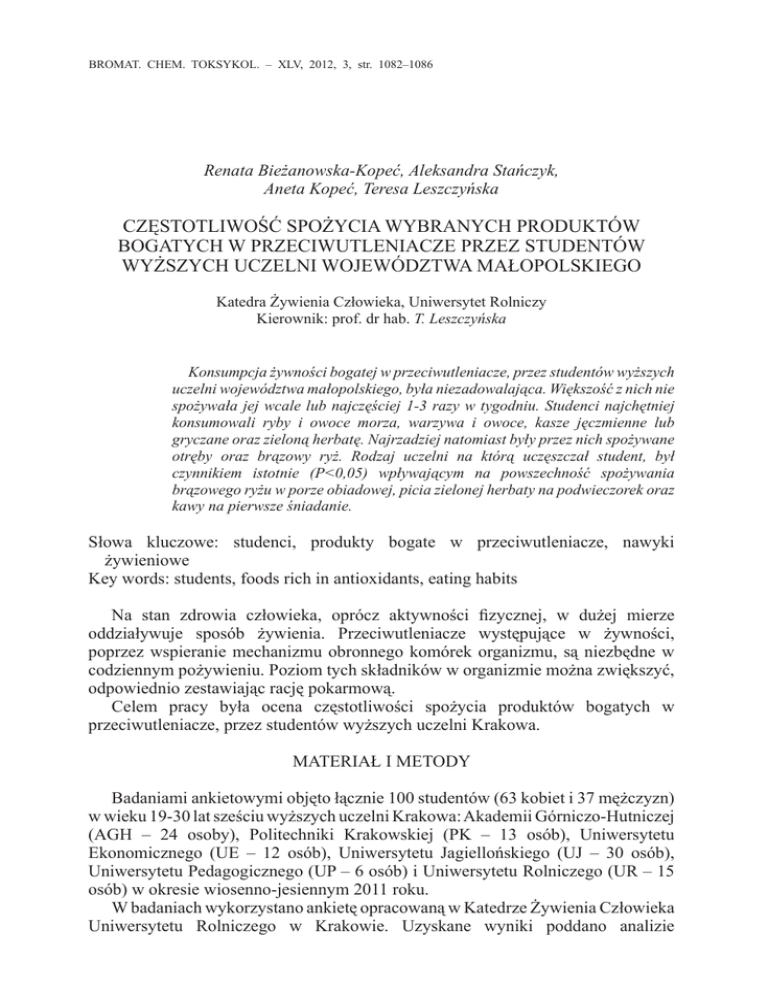 BROMAT. CHEM. TOKSYKOL. – XLV, 2012, 3, str. 1082–1086

Renata Bieżanowska-Kopeć, Aleksandra Stańczyk, Aneta Kopeć, Teresa Leszczyńska

CZĘSTOTLIWOŚĆ SPOŻYCIA WYBRANYCH PRODUKTÓW BOGATYCH W PRZECIWUTLENIACZE PRZEZ STUDENTÓW WYŻSZYCH UCZELNI WOJEWÓDZTWA MAŁOPOLSKIEGO

Katedra Żywienia Człowieka, Uniwersytet Rolniczy
Kierownik: prof. dr hab. T. Leszczyńska

Konsumpcja żywności bogatej w przeciwutleniacze, przez studentów wyższych uczelni województwa małopolskiego, była niezadowalająca. Większość z nich nie spożywała jej wcale lub najczęściej 1-3 razy w tygodniu. Studenci najchętniej konsumowali ryby i owoce morza, warzywa i owoce, kasze jęczmienne lub gryczane oraz zieloną herbatę. Najrzadziej natomiast były przez nich spożywane otręby oraz brązowy ryż. Rodzaj uczelni na którą uczęszczał student, był czynnikiem istotnie (P<0,05) wpływającym na powszechność spożywania brązowego ryżu w porze obiadowej, picia zielonej herbaty na podwieczorek oraz kawy na pierwsze śniadanie.

Słowa kluczowe: studenci, produkty bogate w przeciwutleniacze, nawyki żywieniowe
Key words: students, foods rich in antioxidants, eating habits

Na stan zdrowia człowieka, oprócz aktywności fizycznej, w dużej mierze oddziaływuje sposób żywienia. Przeciwutleniacze występujące w żywności, poprzez wspieranie mechanizmu obronnego komórek organizmu, są niezbędne w codziennym pożywieniu. Poziom tych składników w organizmie można zwiększyć, odpowiednio zestawiając rację pokarmową.
Celem pracy była ocena częstotliwości spożycia produktów bogatych w przeciwutleniacze, przez studentów wyższych uczelni Krakowa.

MATERIAŁ I METODY

Badaniami ankietowymi objęto łącznie 100 studentów (63 kobiet i 37 mężczyzn) w wieku 19-30 lat sześciu wyższych uczelni Krakowa: Akademii Górniczo-Hutniczej (AGH – 24 osoby), Politechniki Krakowskiej (PK – 13 osób), Uniwersytetu Ekonomicznego (UE – 12 osób), Uniwersytetu Jagiellońskiego (UJ – 30 osób), Uniwersytetu Pedagogicznego (UP – 6 osób) i Uniwersytetu Rolniczego (UR – 15 osób) w okresie wiosenno-jesiennym 2011 roku.
W badaniach wykorzystano ankietę opracowaną w Katedrze Żywienia Człowieka Uniwersytetu Rolniczego w Krakowie. Uzyskane wyniki poddano analizie